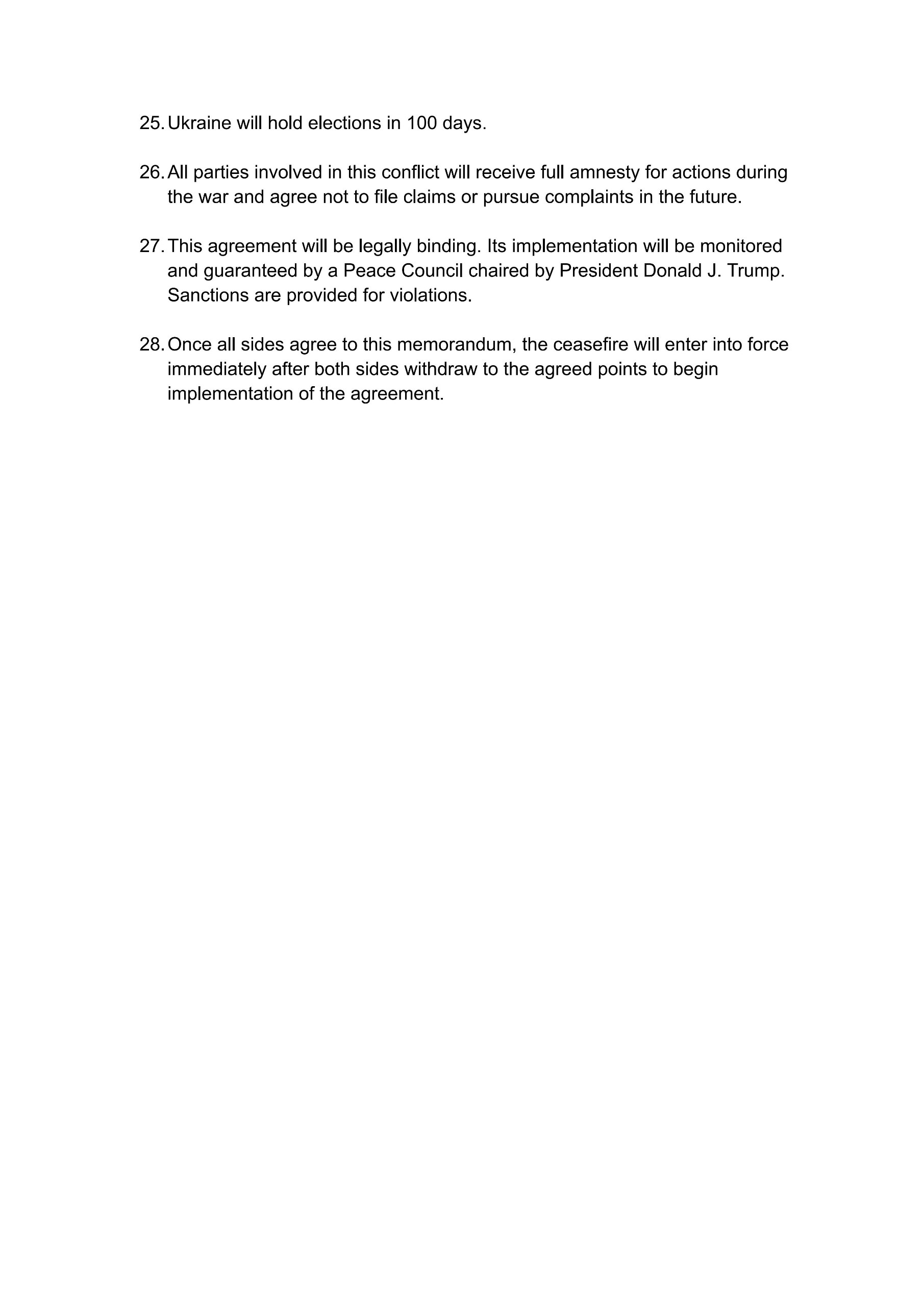 25. Ukraine will hold elections in 100 days.

26. All parties involved in this conflict will receive full amnesty for actions during the war and agree not to file claims or pursue complaints in the future.

27. This agreement will be legally binding. Its implementation will be monitored and guaranteed by a Peace Council chaired by President Donald J. Trump. Sanctions are provided for violations.

28. Once all sides agree to this memorandum, the ceasefire will enter into force immediately after both sides withdraw to the agreed points to begin implementation of the agreement.